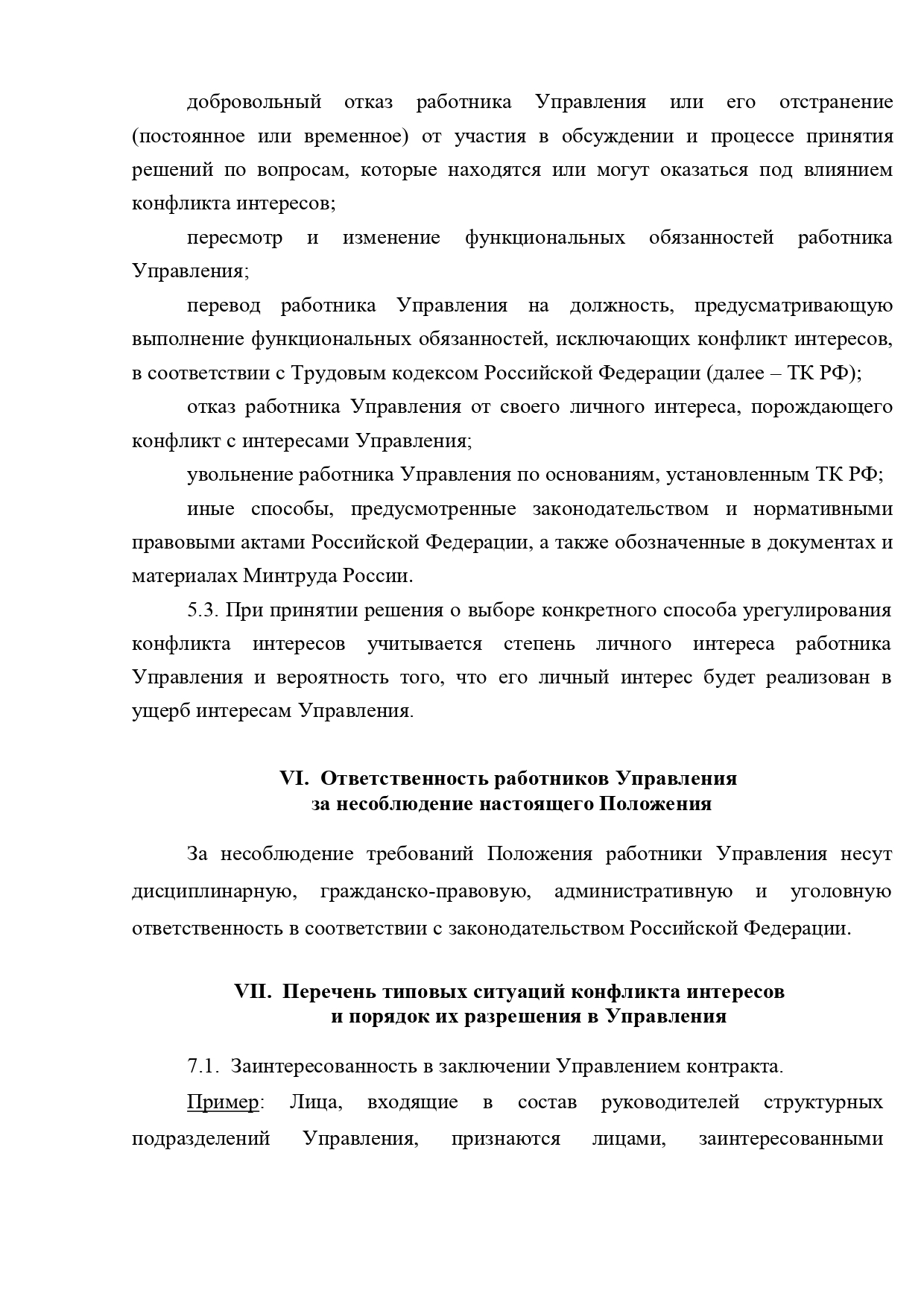 добровольный отказ работника Управления или его отстранение (постоянное или временное) от участия в обсуждении и процессе принятия решений по вопросам, которые находятся или могут оказаться под влиянием конфликта интересов;

пересмотр и изменение функциональных обязанностей работника Управления;

перевод работника Управления на должность, предусматривающую выполнение функциональных обязанностей, исключающих конфликт интересов, в соответствии с Трудовым кодексом Российской Федерации (далее – ТК РФ);

отказ работника Управления от своего личного интереса, порождающего конфликт с интересами Управления;

увольнение работника Управления по основаниям, установленным ТК РФ;

иные способы, предусмотренные законодательством и нормативными правовыми актами Российской Федерации, а также обозначенные в документах и материалах Минтруда России.

5.3. При принятии решения о выборе конкретного способа урегулирования конфликта интересов учитывается степень личного интереса работника Управления и вероятность того, что его личный интерес будет реализован в ущерб интересам Управления.

VI. Ответственность работников Управления за несоблюдение настоящего Положения

За несоблюдение требований Положения работники Управления несут дисциплинарную, гражданско-правовую, административную и уголовную ответственность в соответствии с законодательством Российской Федерации.

VII. Перечень типовых ситуаций конфликта интересов и порядок их разрешения в Управления

7.1. Заинтересованность в заключении Управлением контракта.

Пример: Лица, входящие в состав руководителей структурных подразделений Управления, признаются лицами, заинтересованными